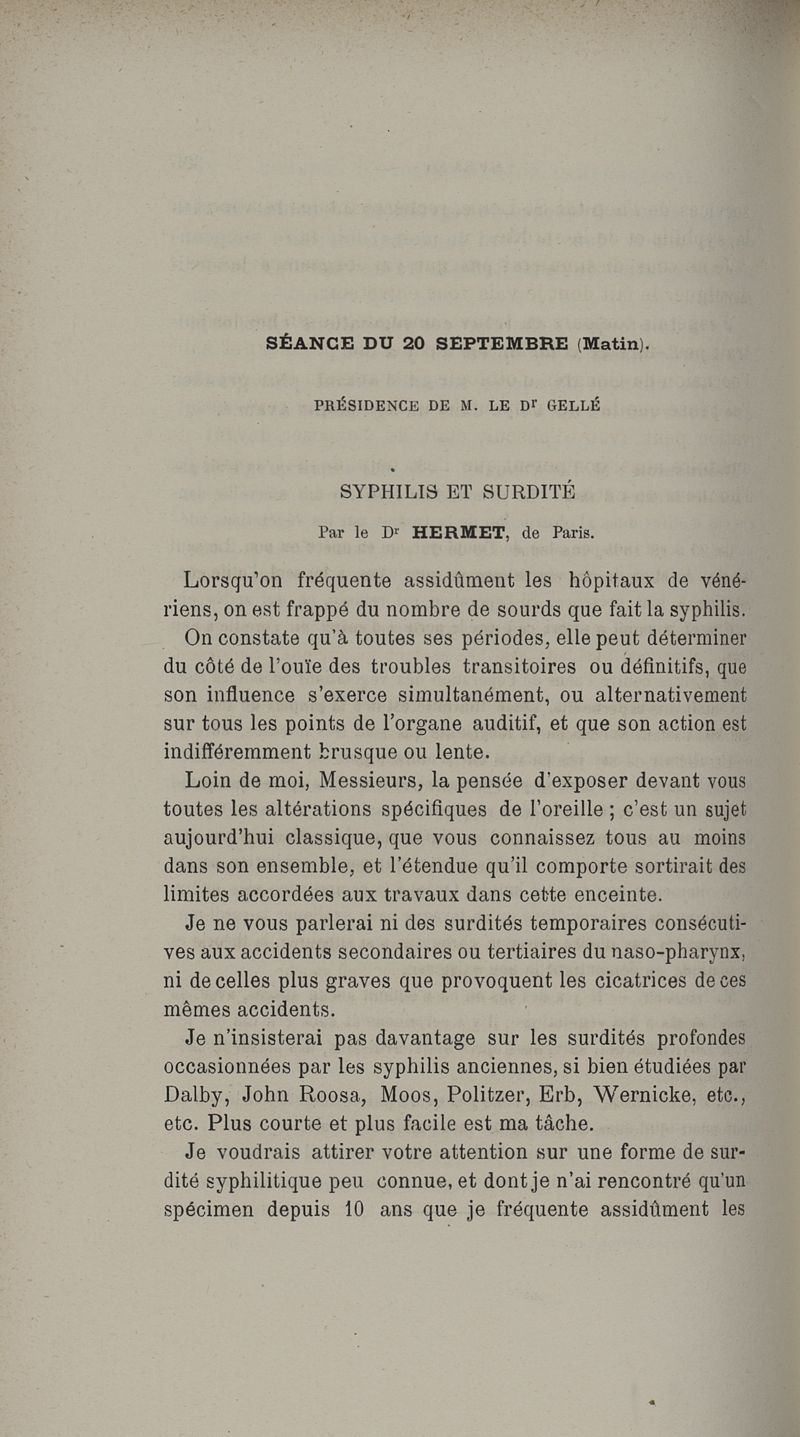 SÉANCE DU 20 SEPTEMBRE (Matin).

PRÉSIDENCE DE M. LE Dr GELLÉ

SYPHILIS ET SURDITÉ

Par le Dr HERMET, de Paris.

Lorsqu'on fréquente assidûment les hôpitaux de vénériens, on est frappé du nombre de sourds que fait la syphilis.

On constate qu'à toutes ses périodes, elle peut déterminer du côté de l'ouïe des troubles transitoires ou définitifs, que son influence s'exerce simultanément, ou alternativement sur tous les points de l'organe auditif, et que son action est indifféremment brusque ou lente.

Loin de moi, Messieurs, la pensée d'exposer devant vous toutes les altérations spécifiques de l'oreille ; c'est un sujet aujourd'hui classique, que vous connaissez tous au moins dans son ensemble, et l'étendue qu'il comporte sortirait des limites accordées aux travaux dans cette enceinte.

Je ne vous parlerai ni des surdités temporaires consécutives aux accidents secondaires ou tertiaires du naso-pharynx, ni de celles plus graves que provoquent les cicatrices de ces mêmes accidents.

Je n'insisterai pas davantage sur les surdités profondes occasionnées par les syphilis anciennes, si bien étudiées par Dalby, John Roosa, Moos, Politzer, Erb, Wernicke, etc., etc. Plus courte et plus facile est ma tâche.

Je voudrais attirer votre attention sur une forme de surdité syphilitique peu connue, et dont je n'ai rencontré qu'un spécimen depuis 10 ans que je fréquente assidûment les